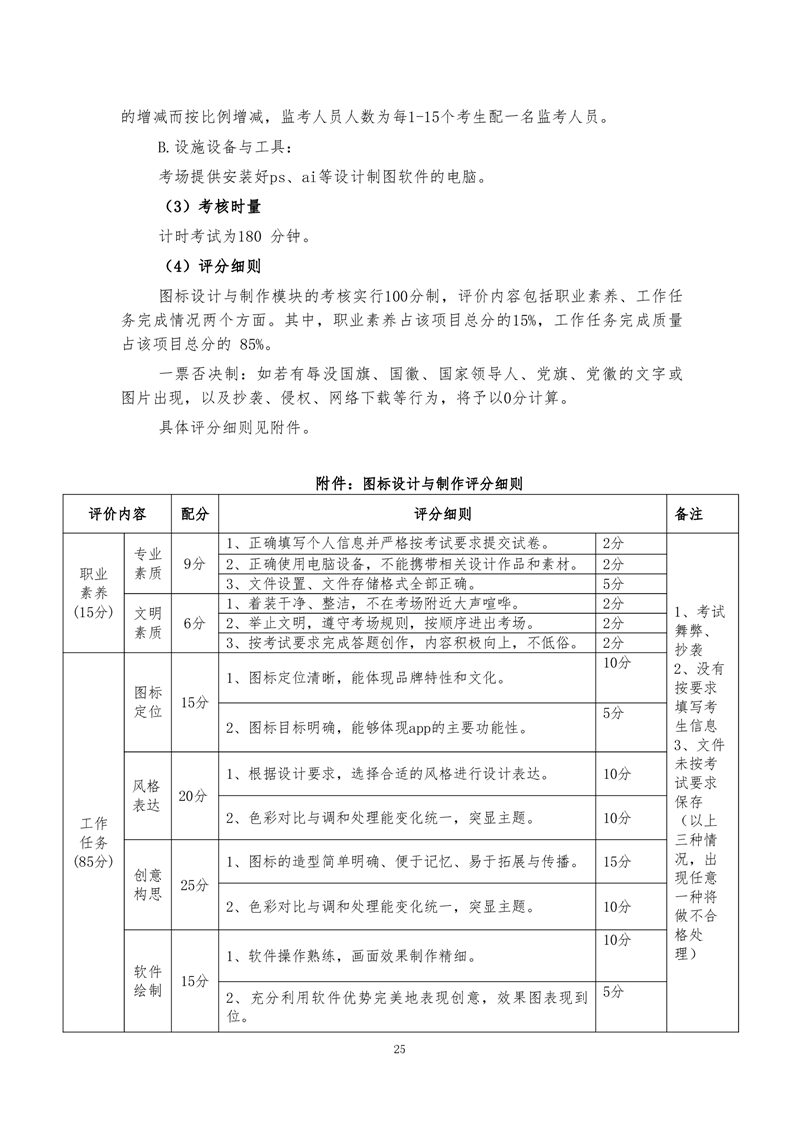 的增减而按比例增减，监考人员人数为每1-15个考生配一名监考人员。

B.设施设备与工具：

考场提供安装好ps、ai等设计制图软件的电脑。

（3）考核时量

计时考试为180 分钟。

（4）评分细则

图标设计与制作模块的考核实行100分制，评价内容包括职业素养、工作任务完成情况两个方面。其中，职业素养占该项目总分的15%，工作任务完成质量占该项目总分的 85%。

一票否决制：如若有辱没国旗、国徽、国家领导人、党旗、党徽的文字或图片出现，以及抄袭、侵权、网络下载等行为，将予以0分计算。

具体评分细则见附件。

附件：图标设计与制作评分细则

| 评价内容 | | 配分 | 评分细则 | | 备注 |
|---|---|---|---|---|---|
| 职业素养（15分） | 专业素质 | 9分 | 1、正确填写个人信息并严格按考试要求提交试卷。 | 2分 | 1、考试舞弊、抄袭 2、没有按要求填写考生信息 3、文件未按考试要求保存（以上三种情况，出现任意一种将做不合格处理） |
| | | | 2、正确使用电脑设备，不能携带相关设计作品和素材。 | 2分 | |
| | | | 3、文件设置、文件存储格式全部正确。 | 5分 | |
| | 文明素质 | 6分 | 1、着装干净、整洁，不在考场附近大声喧哗。 | 2分 | |
| | | | 2、举止文明，遵守考场规则，按顺序进出考场。 | 2分 | |
| | | | 3、按考试要求完成答题创作，内容积极向上，不低俗。 | 2分 | |
| 工作任务（85分） | 图标定位 | 15分 | 1、图标定位清晰，能体现品牌特性和文化。 | 10分 | |
| | | | 2、图标目标明确，能够体现app的主要功能性。 | 5分 | |
| | 风格表达 | 20分 | 1、根据设计要求，选择合适的风格进行设计表达。 | 10分 | |
| | | | 2、色彩对比与调和处理能变化统一，突显主题。 | 10分 | |
| | 创意构思 | 25分 | 1、图标的造型简单明确、便于记忆、易于拓展与传播。 | 15分 | |
| | | | 2、色彩对比与调和处理能变化统一，突显主题。 | 10分 | |
| | 软件绘制 | 15分 | 1、软件操作熟练，画面效果制作精细。 | 10分 | |
| | | | 2、充分利用软件优势完美地表现创意，效果图表现到位。 | 5分 | |

25